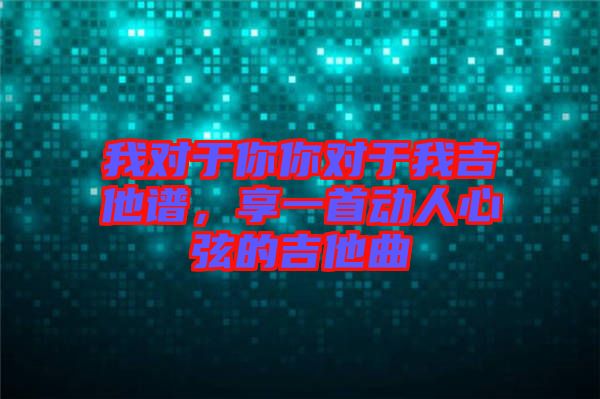 我对于你你对于我吉他谱，享一首动人心弦的吉他曲